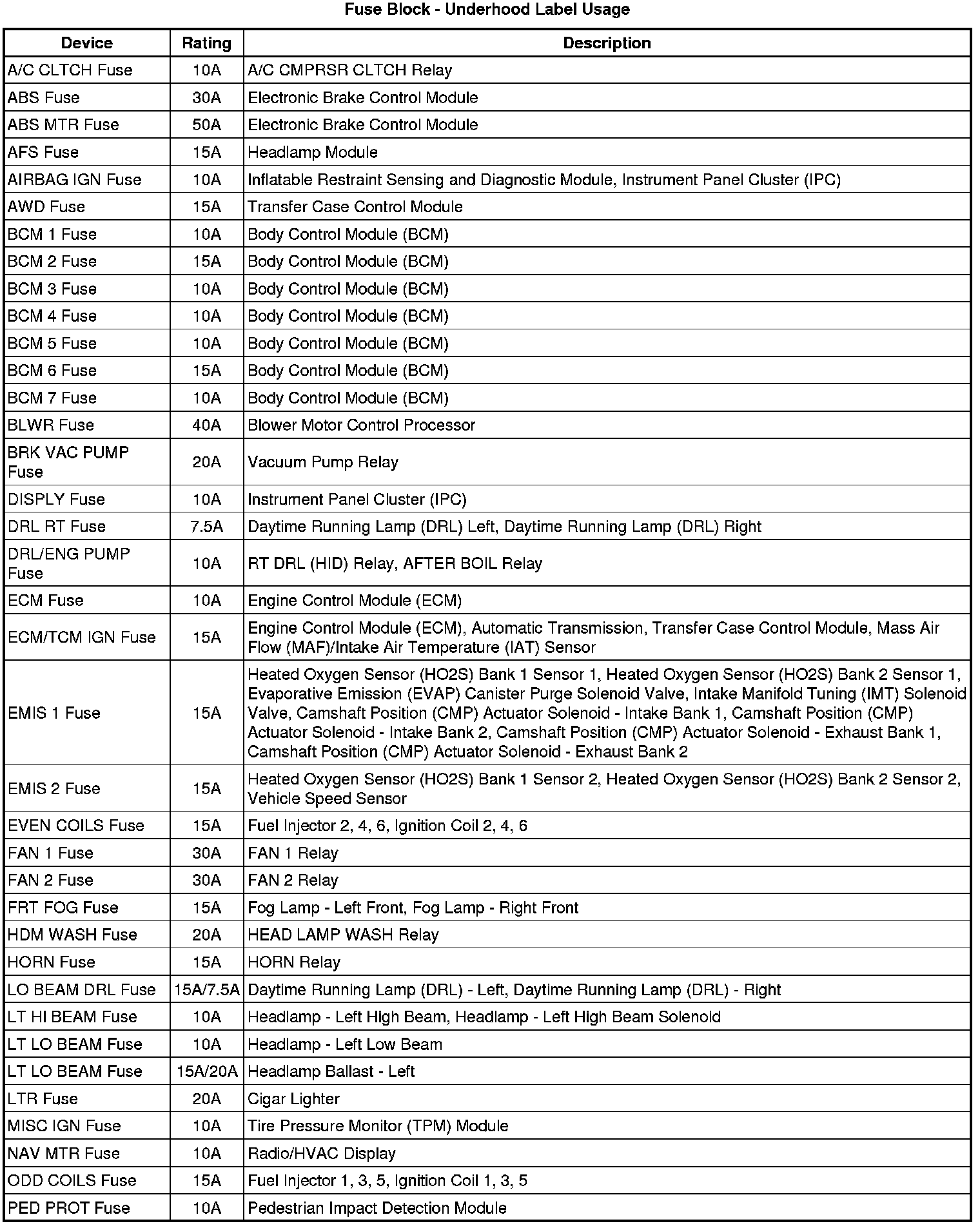 Fuse Block - Underhood Label Usage

| Device | Rating | Description |
|---|---|---|
| A/C CLTCH Fuse | 10A | A/C CMPRSR CLTCH Relay |
| ABS Fuse | 30A | Electronic Brake Control Module |
| ABS MTR Fuse | 50A | Electronic Brake Control Module |
| AFS Fuse | 15A | Headlamp Module |
| AIRBAG IGN Fuse | 10A | Inflatable Restraint Sensing and Diagnostic Module, Instrument Panel Cluster (IPC) |
| AWD Fuse | 15A | Transfer Case Control Module |
| BCM 1 Fuse | 10A | Body Control Module (BCM) |
| BCM 2 Fuse | 15A | Body Control Module (BCM) |
| BCM 3 Fuse | 10A | Body Control Module (BCM) |
| BCM 4 Fuse | 10A | Body Control Module (BCM) |
| BCM 5 Fuse | 10A | Body Control Module (BCM) |
| BCM 6 Fuse | 15A | Body Control Module (BCM) |
| BCM 7 Fuse | 10A | Body Control Module (BCM) |
| BLWR Fuse | 40A | Blower Motor Control Processor |
| BRK VAC PUMP Fuse | 20A | Vacuum Pump Relay |
| DISPLY Fuse | 10A | Instrument Panel Cluster (IPC) |
| DRL RT Fuse | 7.5A | Daytime Running Lamp (DRL) Left, Daytime Running Lamp (DRL) Right |
| DRL/ENG PUMP Fuse | 10A | RT DRL (HID) Relay, AFTER BOIL Relay |
| ECM Fuse | 10A | Engine Control Module (ECM) |
| ECM/TCM IGN Fuse | 15A | Engine Control Module (ECM), Automatic Transmission, Transfer Case Control Module, Mass Air Flow (MAF)/Intake Air Temperature (IAT) Sensor |
| EMIS 1 Fuse | 15A | Heated Oxygen Sensor (HO2S) Bank 1 Sensor 1, Heated Oxygen Sensor (HO2S) Bank 2 Sensor 1, Evaporative Emission (EVAP) Canister Purge Solenoid Valve, Intake Manifold Tuning (IMT) Solenoid Valve, Camshaft Position (CMP) Actuator Solenoid - Intake Bank 1, Camshaft Position (CMP) Actuator Solenoid - Intake Bank 2, Camshaft Position (CMP) Actuator Solenoid - Exhaust Bank 1, Camshaft Position (CMP) Actuator Solenoid - Exhaust Bank 2 |
| EMIS 2 Fuse | 15A | Heated Oxygen Sensor (HO2S) Bank 1 Sensor 2, Heated Oxygen Sensor (HO2S) Bank 2 Sensor 2, Vehicle Speed Sensor |
| EVEN COILS Fuse | 15A | Fuel Injector 2, 4, 6, Ignition Coil 2, 4, 6 |
| FAN 1 Fuse | 30A | FAN 1 Relay |
| FAN 2 Fuse | 30A | FAN 2 Relay |
| FRT FOG Fuse | 15A | Fog Lamp - Left Front, Fog Lamp - Right Front |
| HDM WASH Fuse | 20A | HEAD LAMP WASH Relay |
| HORN Fuse | 15A | HORN Relay |
| LO BEAM DRL Fuse | 15A/7.5A | Daytime Running Lamp (DRL) - Left, Daytime Running Lamp (DRL) - Right |
| LT HI BEAM Fuse | 10A | Headlamp - Left High Beam, Headlamp - Left High Beam Solenoid |
| LT LO BEAM Fuse | 10A | Headlamp - Left Low Beam |
| LT LO BEAM Fuse | 15A/20A | Headlamp Ballast - Left |
| LTR Fuse | 20A | Cigar Lighter |
| MISC IGN Fuse | 10A | Tire Pressure Monitor (TPM) Module |
| NAV MTR Fuse | 10A | Radio/HVAC Display |
| ODD COILS Fuse | 15A | Fuel Injector 1, 3, 5, Ignition Coil 1, 3, 5 |
| PED PROT Fuse | 10A | Pedestrian Impact Detection Module |